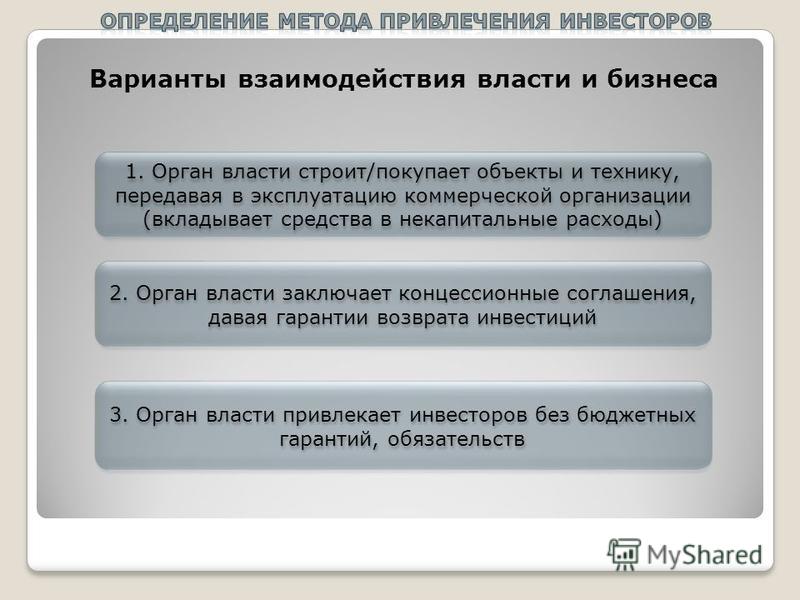 ОПРЕДЕЛЕНИЕ МЕТОДА ПРИВЛЕЧЕНИЯ ИНВЕСТОРОВ

Варианты взаимодействия власти и бизнеса

1. Орган власти строит/покупает объекты и технику, передавая в эксплуатацию коммерческой организации (вкладывает средства в некапитальные расходы)

2. Орган власти заключает концессионные соглашения, давая гарантии возврата инвестиций

3. Орган власти привлекает инвесторов без бюджетных гарантий, обязательств

MyShared